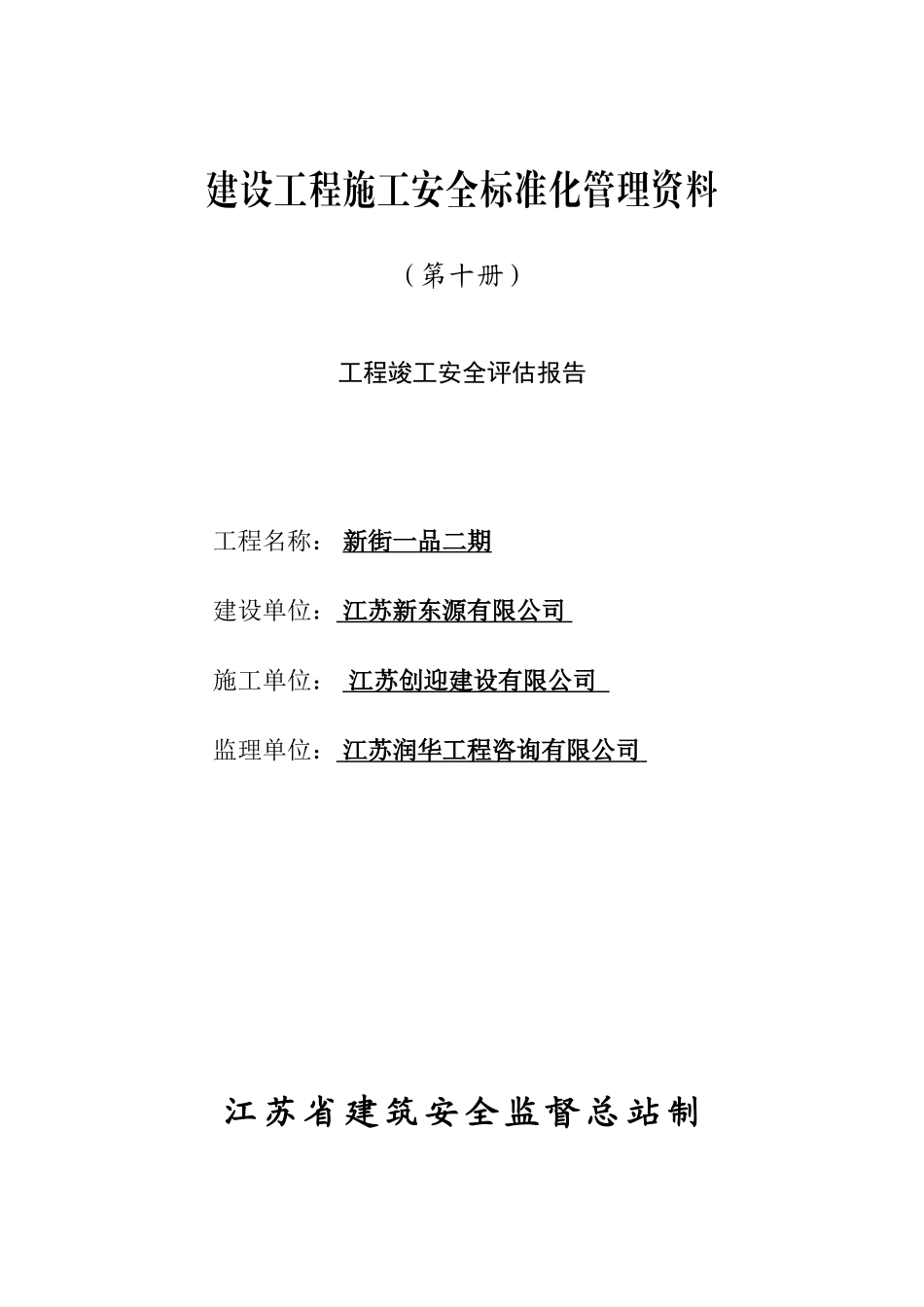 建设工程施工安全标准化管理资料

（第十册）

工程竣工安全评估报告

工程名称： 新街一品二期

建设单位：江苏新东源有限公司

施工单位： 江苏创迎建设有限公司

监理单位：江苏润华工程咨询有限公司

江苏省建筑安全监督总站制